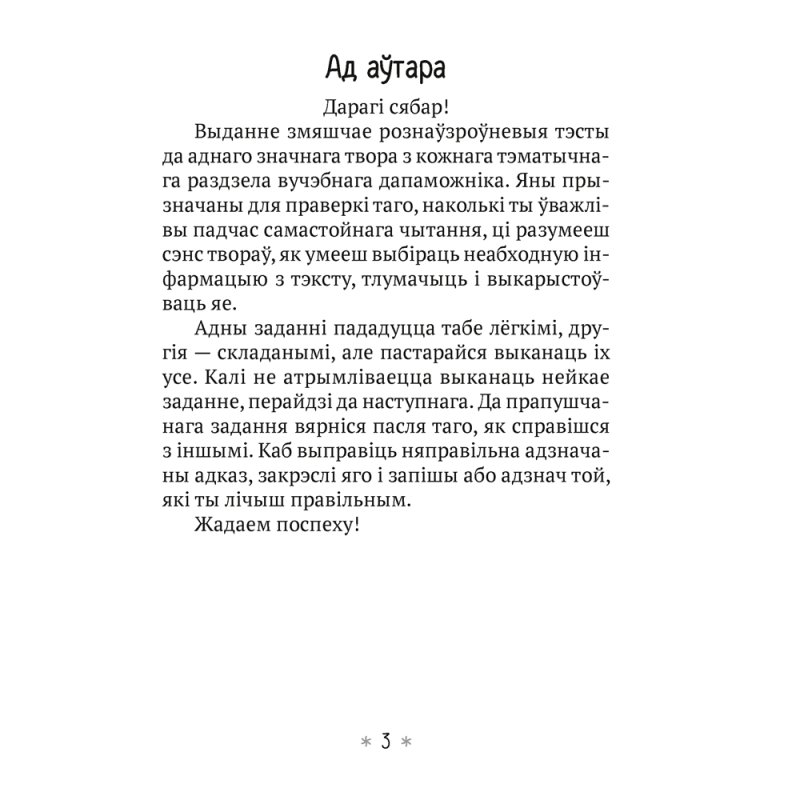 Ад аўтара

Дарагі сябар!

Выданне змяшчае рознаўзроўневыя тэсты да аднаго значнага твора з кожнага тэматычнага раздзела вучэбнага дапаможніка. Яны прызначаны для праверкі таго, наколькі ты ўважлівы падчас самастойнага чытання, ці разумееш сэнс твораў, як умееш выбіраць неабходную інфармацыю з тэксту, тлумачыць і выкарыстоўваць яе.

Адны заданні пададуцца табе лёгкімі, другія — складанымі, але пастарайся выканаць іх усе. Калі не атрымліваецца выканаць нейкае заданне, перайдзі да наступнага. Да прапушчанага задання вярніся пасля таго, як справішся з іншымі. Каб выправіць няправільна адзначаны адказ, закрэслі яго і запішы або адзнач той, які ты лічыш правільным.

Жадаем поспеху!

* 3 *